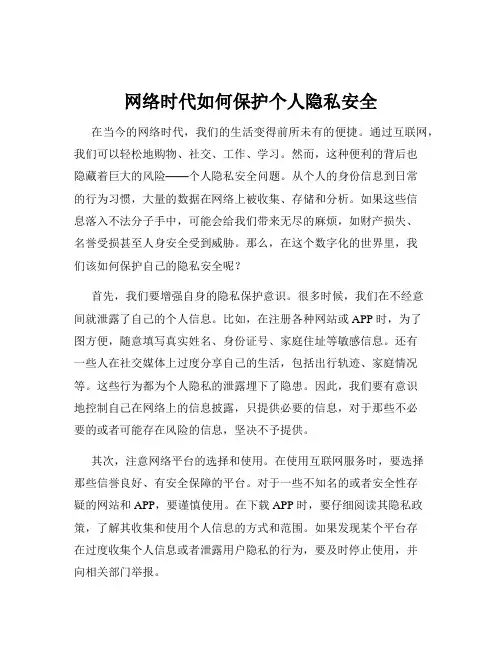 网络时代如何保护个人隐私安全

在当今的网络时代，我们的生活变得前所未有的便捷。通过互联网，我们可以轻松地购物、社交、工作、学习。然而，这种便利的背后也隐藏着巨大的风险——个人隐私安全问题。从个人的身份信息到日常的行为习惯，大量的数据在网络上被收集、存储和分析。如果这些信息落入不法分子手中，可能会给我们带来无尽的麻烦，如财产损失、名誉受损甚至人身安全受到威胁。那么，在这个数字化的世界里，我们该如何保护自己的隐私安全呢？

首先，我们要增强自身的隐私保护意识。很多时候，我们在不经意间就泄露了自己的个人信息。比如，在注册各种网站或 APP 时，为了图方便，随意填写真实姓名、身份证号、家庭住址等敏感信息。还有一些人在社交媒体上过度分享自己的生活，包括出行轨迹、家庭情况等。这些行为都为个人隐私的泄露埋下了隐患。因此，我们要有意识地控制自己在网络上的信息披露，只提供必要的信息，对于那些不必要的或者可能存在风险的信息，坚决不予提供。

其次，注意网络平台的选择和使用。在使用互联网服务时，要选择那些信誉良好、有安全保障的平台。对于一些不知名的或者安全性存疑的网站和 APP，要谨慎使用。在下载 APP 时，要仔细阅读其隐私政策，了解其收集和使用个人信息的方式和范围。如果发现某个平台存在过度收集个人信息或者泄露用户隐私的行为，要及时停止使用，并向相关部门举报。